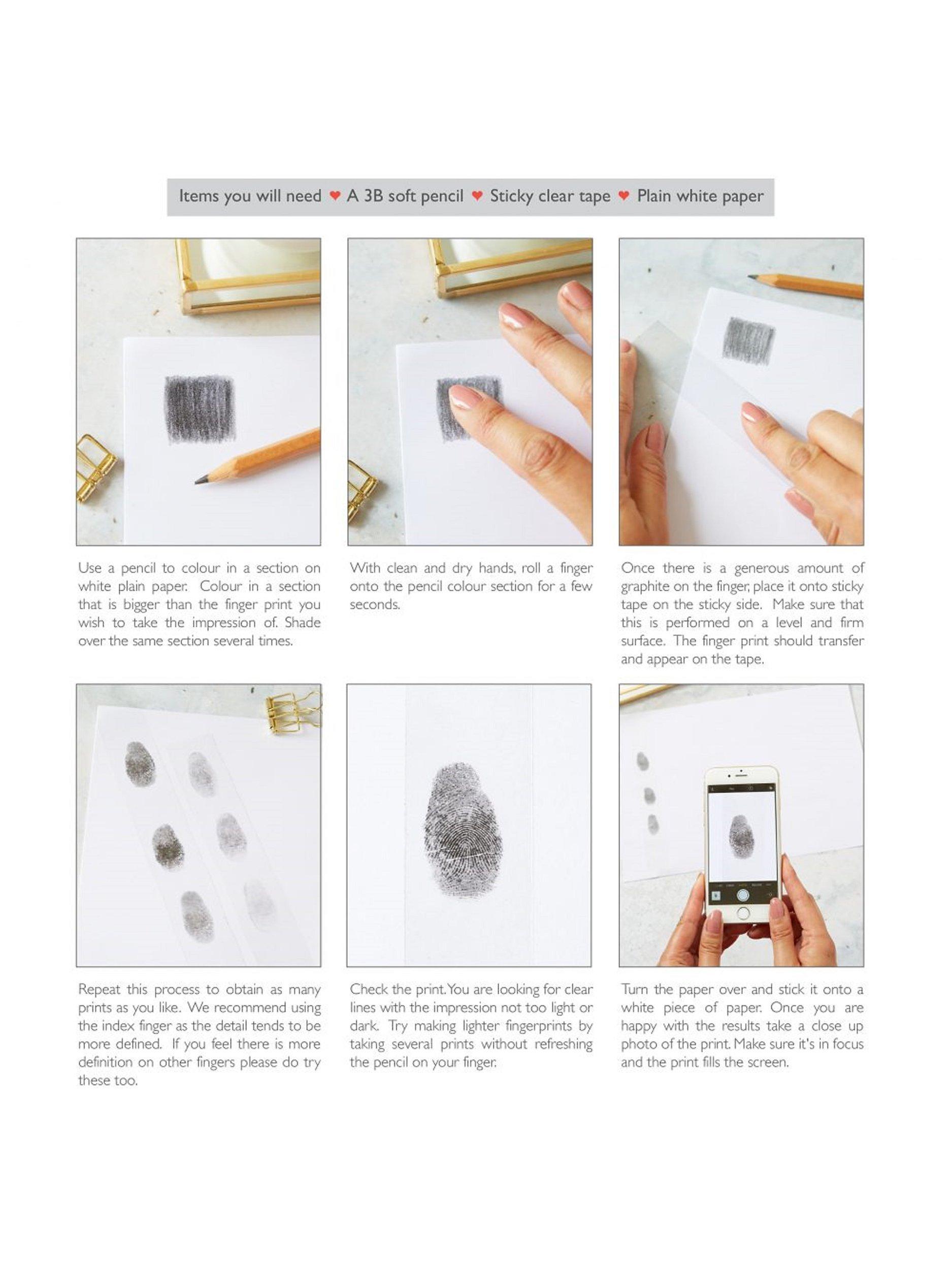 Items you will need ♥ A 3B soft pencil ♥ Sticky clear tape ♥ Plain white paper

Use a pencil to colour in a section on white plain paper. Colour in a section that is bigger than the finger print you wish to take the impression of. Shade over the same section several times.

With clean and dry hands, roll a finger onto the pencil colour section for a few seconds.

Once there is a generous amount of graphite on the finger, place it onto sticky tape on the sticky side. Make sure that this is performed on a level and firm surface. The finger print should transfer and appear on the tape.

Repeat this process to obtain as many prints as you like. We recommend using the index finger as the detail tends to be more defined. If you feel there is more definition on other fingers please do try these too.

Check the print. You are looking for clear lines with the impression not too light or dark. Try making lighter fingerprints by taking several prints without refreshing the pencil on your finger.

Turn the paper over and stick it onto a white piece of paper. Once you are happy with the results take a close up photo of the print. Make sure it's in focus and the print fills the screen.